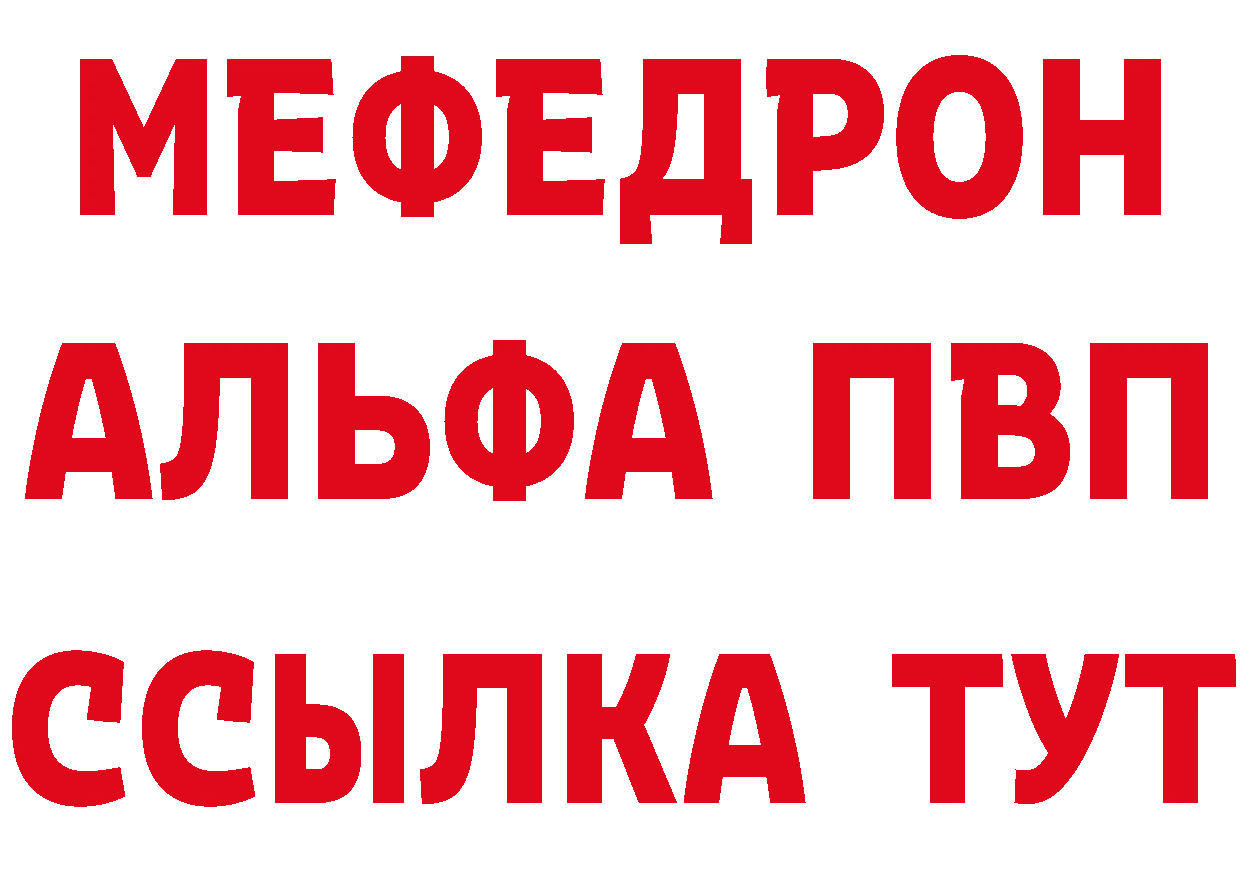 МЕФЕДРОН
АЛЬФА ПВП
ССЫЛКА ТУТ